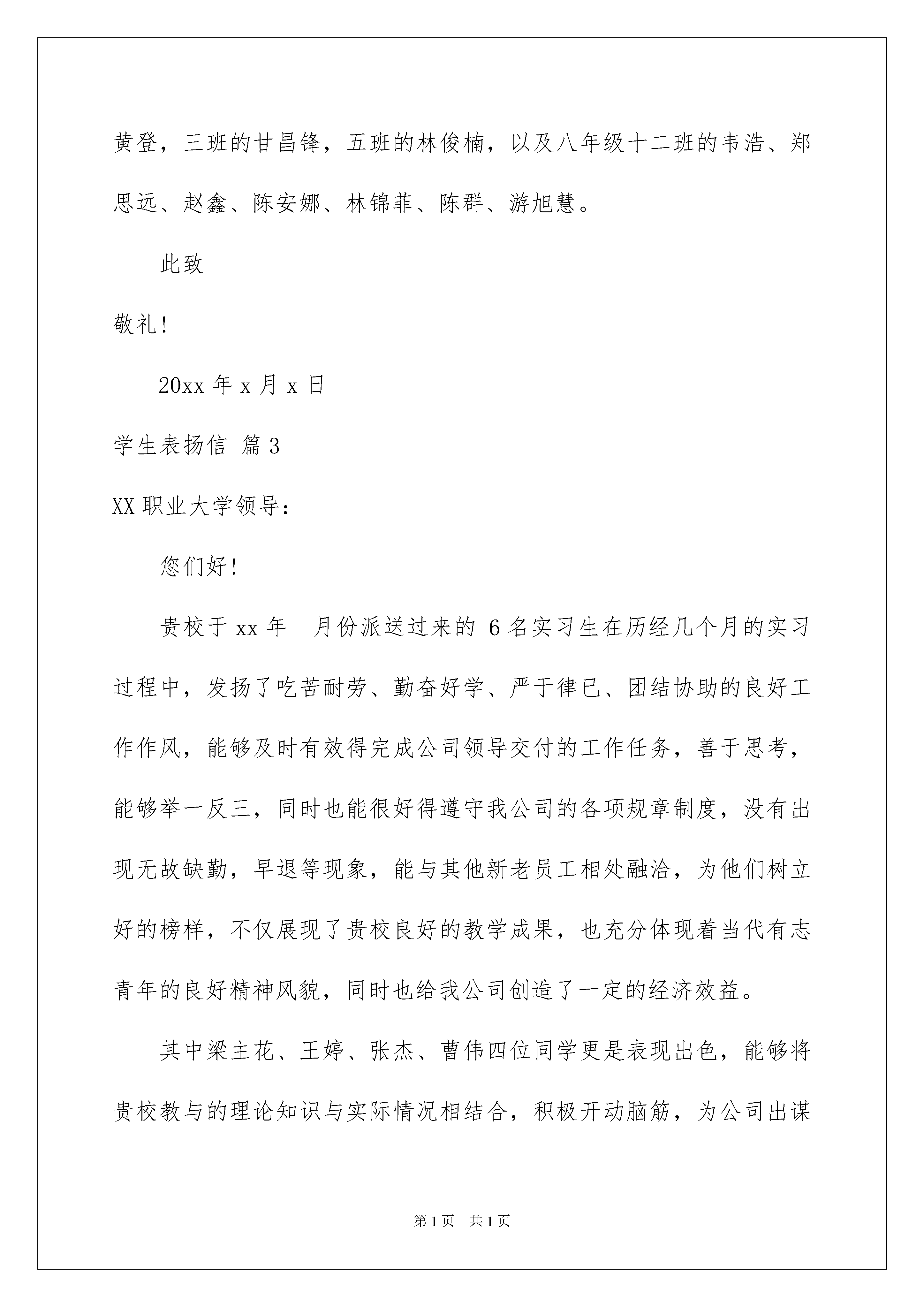 黄登，三班的甘昌锋，五班的林俊楠，以及八年级十二班的韦浩、郑思远、赵鑫、陈安娜、林锦菲、陈群、游旭慧。

此致

敬礼！

20xx 年 x 月 x 日

学生表扬信 篇 3

XX 职业大学领导：

您们好！

贵校于 xx 年　月份派送过来的 6 名实习生在历经几个月的实习过程中，发扬了吃苦耐劳、勤奋好学、严于律已、团结协助的良好工作作风，能够及时有效得完成公司领导交付的工作任务，善于思考，能够举一反三，同时也能很好得遵守我公司的各项规章制度，没有出现无故缺勤，早退等现象，能与其他新老员工相处融洽，为他们树立好的榜样，不仅展现了贵校良好的教学成果，也充分体现着当代有志青年的良好精神风貌，同时也给我公司创造了一定的经济效益。

其中梁主花、王婷、张杰、曹伟四位同学更是表现出色，能够将贵校教与的理论知识与实际情况相结合，积极开动脑筋，为公司出谋

第 1 页　共 1 页